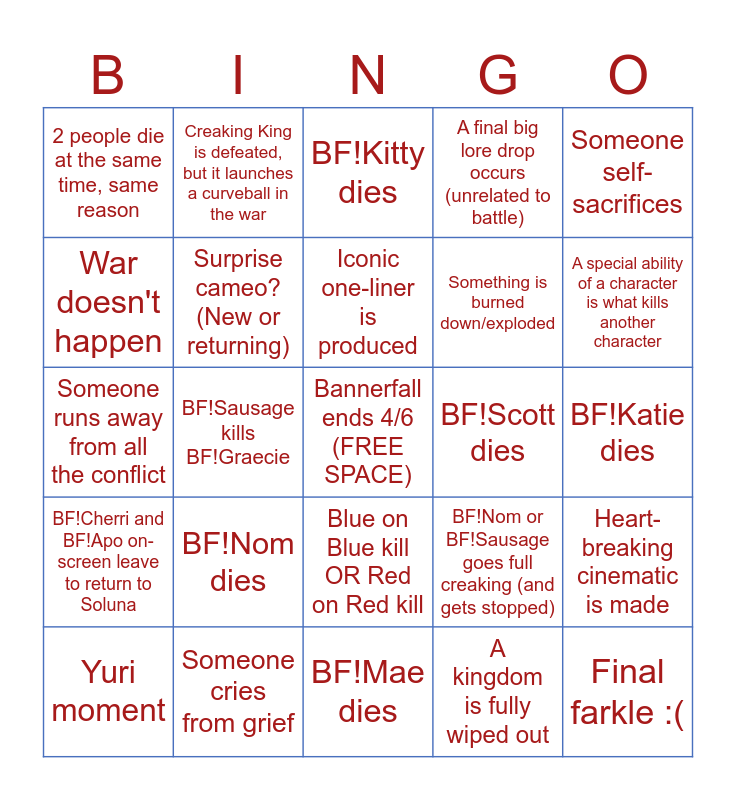 | B | I | N | G | O |
|---|---|---|---|---|
| 2 people die at the same time, same reason | Creaking King is defeated, but it launches a curveball in the war | BF!Kitty dies | A final big lore drop occurs (unrelated to battle) | Someone self-sacrifices |
| War doesn't happen | Surprise cameo? (New or returning) | Iconic one-liner is produced | Something is burned down/exploded | A special ability of a character is what kills another character |
| Someone runs away from all the conflict | BF!Sausage kills BF!Graecie | Bannerfall ends 4/6 (FREE SPACE) | BF!Scott dies | BF!Katie dies |
| BF!Cherri and BF!Apo on-screen leave to return to Soluna | BF!Nom dies | Blue on Blue kill OR Red on Red kill | BF!Nom or BF!Sausage goes full creaking (and gets stopped) | Heart-breaking cinematic is made |
| Yuri moment | Someone cries from grief | BF!Mae dies | A kingdom is fully wiped out | Final farkle :( |